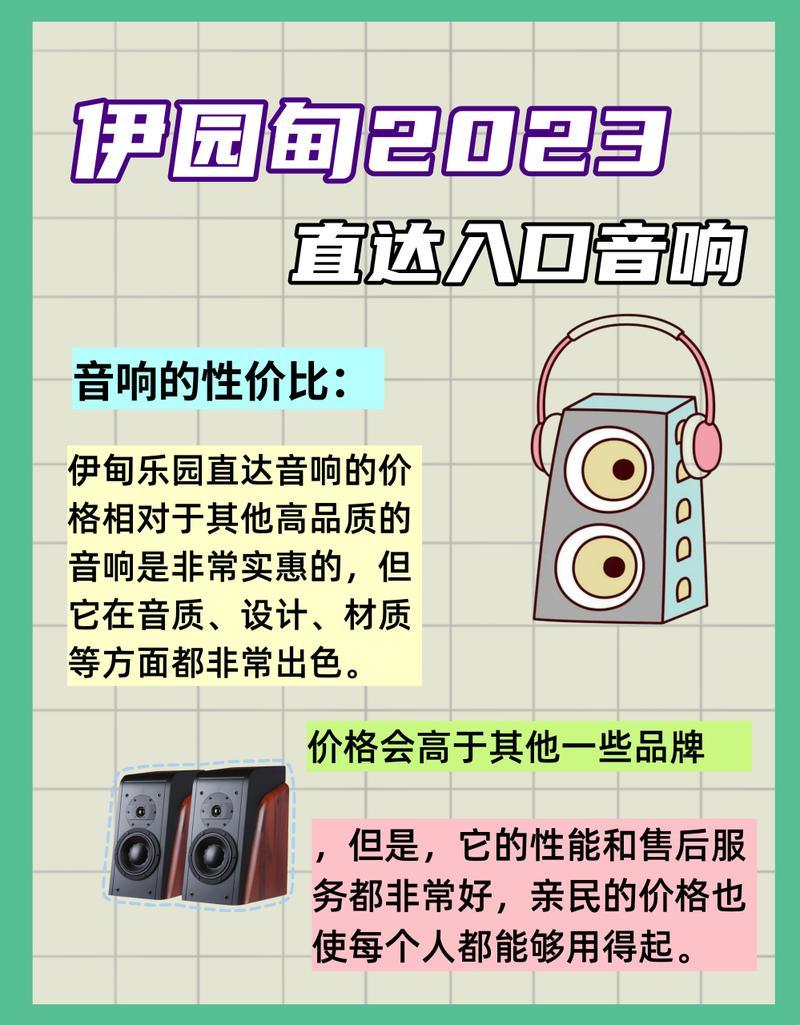 伊园甸2023

直达入口音响

音响的性价比：

伊甸乐园直达音响的价格相对于其他高品质的音响是非常实惠的，但它在音质、设计、材质等方面都非常出色。

价格会高于其他一些品牌

，但是，它的性能和售后服务都非常好，亲民的价格也使每个人都能够用得起。